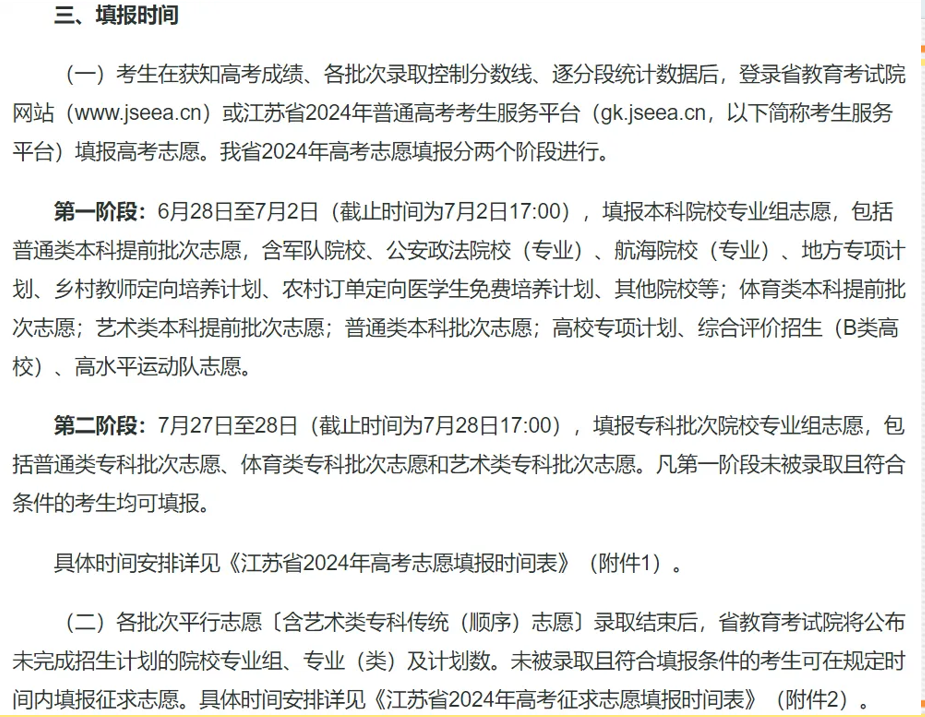 三、填报时间

（一）考生在获知高考成绩、各批次录取控制分数线、逐分段统计数据后，登录省教育考试院网站（www.jseea.cn）或江苏省2024年普通高考考生服务平台（gk.jseea.cn，以下简称考生服务平台）填报高考志愿。我省2024年高考志愿填报分两个阶段进行。

第一阶段：6月28日至7月2日（截止时间为7月2日17:00），填报本科院校专业组志愿，包括普通类本科提前批次志愿，含军队院校、公安政法院校（专业）、航海院校（专业）、地方专项计划、乡村教师定向培养计划、农村订单定向医学生免费培养计划、其他院校等；体育类本科提前批次志愿；艺术类本科提前批次志愿；普通类本科批次志愿；高校专项计划、综合评价招生（B类高校）、高水平运动队志愿。

第二阶段：7月27日至28日（截止时间为7月28日17:00），填报专科批次院校专业组志愿，包括普通类专科批次志愿、体育类专科批次志愿和艺术类专科批次志愿。凡第一阶段未被录取且符合条件的考生均可填报。

具体时间安排详见《江苏省2024年高考志愿填报时间表》（附件1）。

（二）各批次平行志愿〔含艺术类专科传统（顺序）志愿〕录取结束后，省教育考试院将公布未完成招生计划的院校专业组、专业（类）及计划数。未被录取且符合填报条件的考生可在规定时间内填报征求志愿。具体时间安排详见《江苏省2024年高考征求志愿填报时间表》（附件2）。